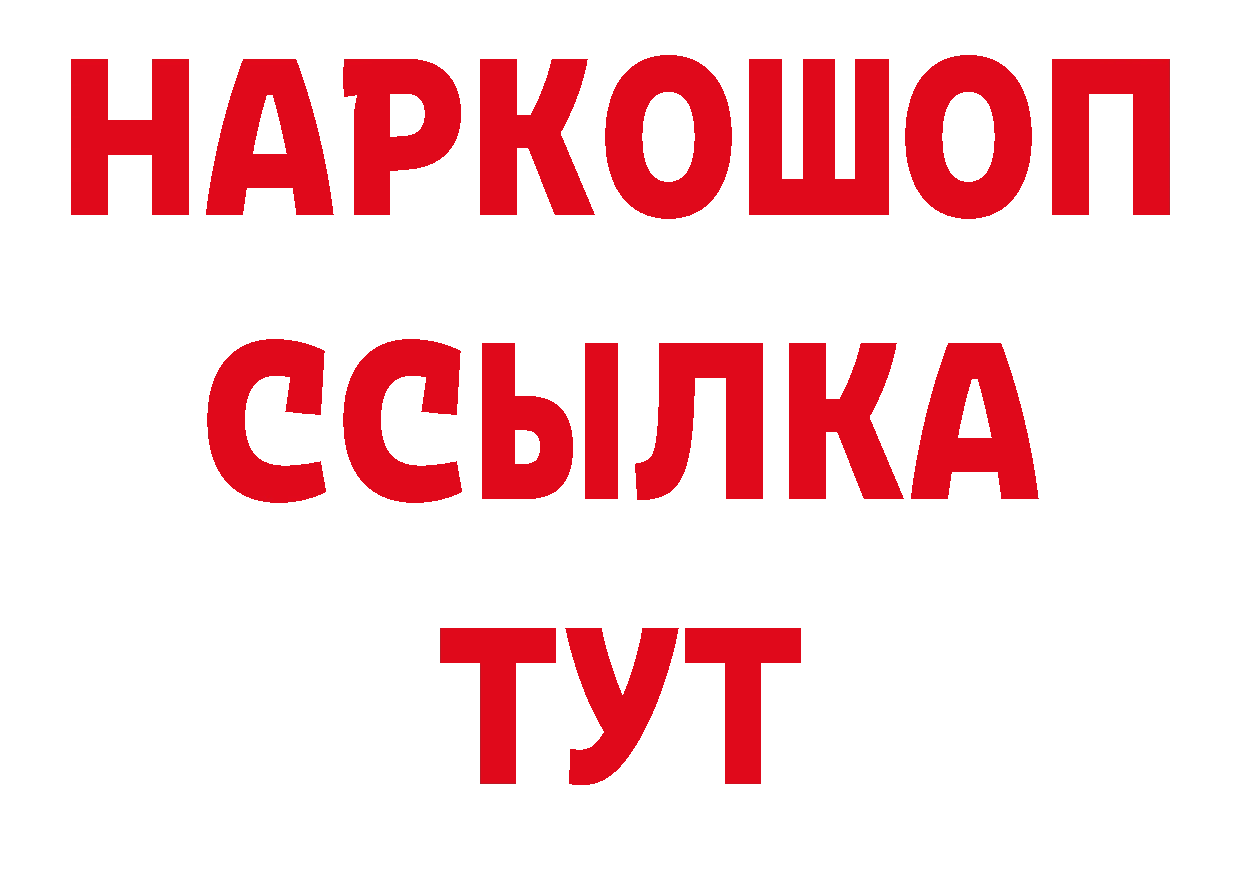 НАРКОШОП
ССЫЛКА
ТУТ